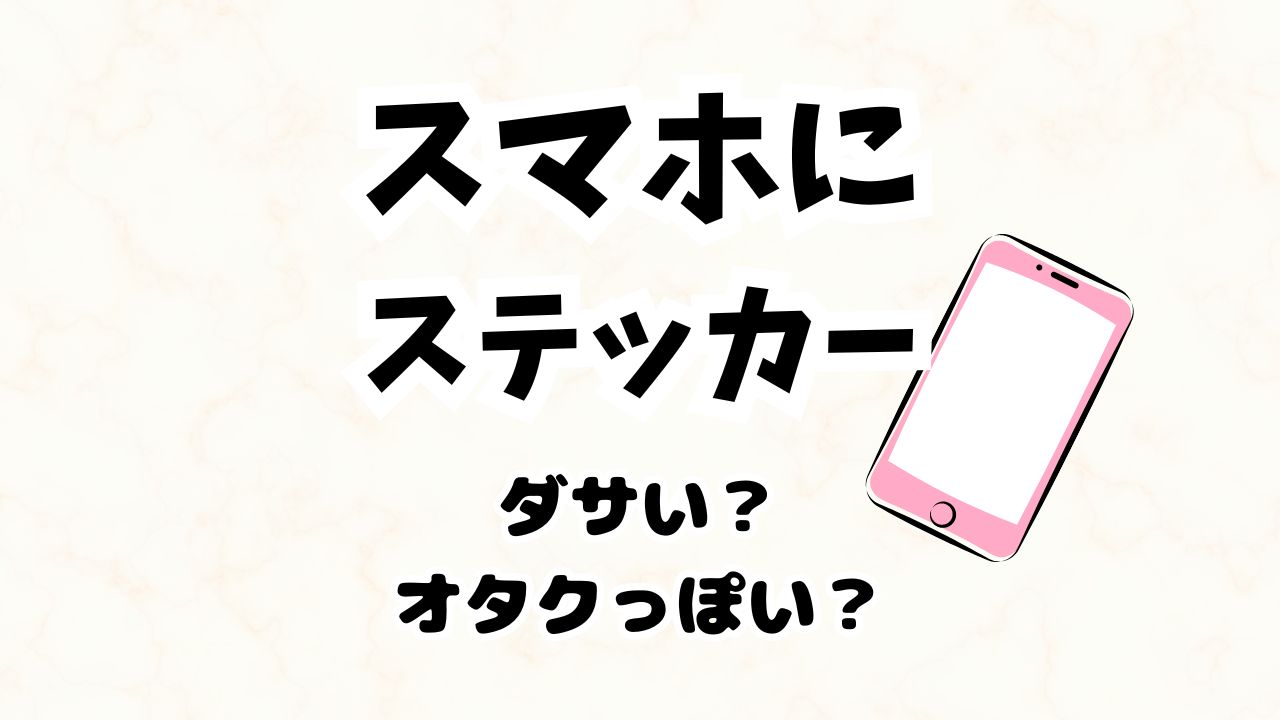 スマホに
ステッカー

ダサい？
オタクっぽい？